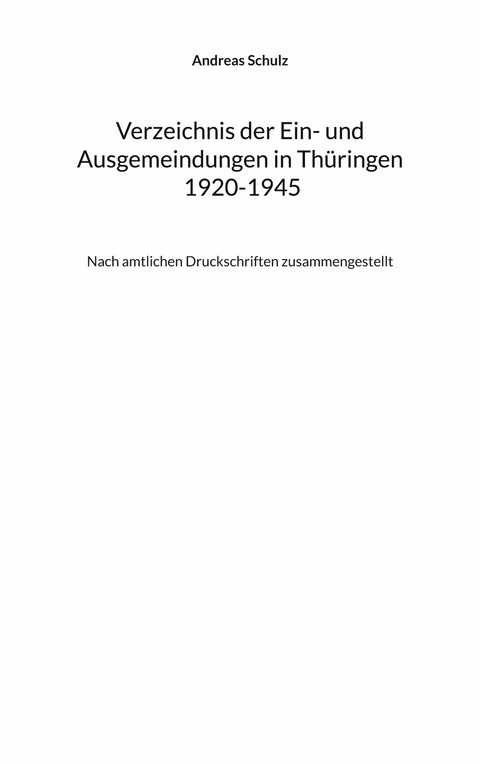 Andreas Schulz

Verzeichnis der Ein- und Ausgemeindungen in Thüringen 1920-1945

Nach amtlichen Druckschriften zusammengestellt